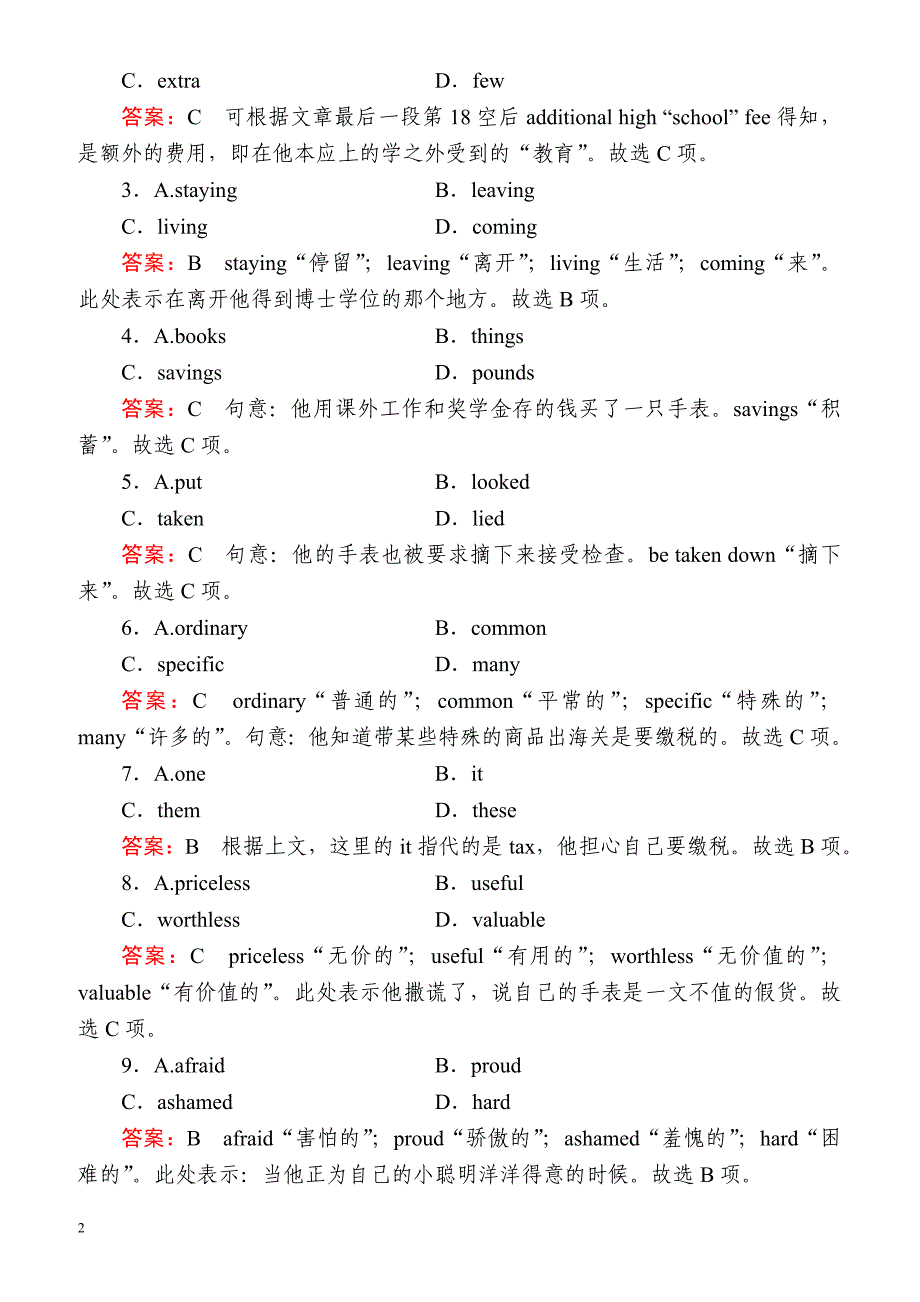 C．extra D．few

答案：C 可根据文章最后一段第 18 空后 additional high “school” fee 得知，是额外的费用，即在他本应上的学之外受到的“教育”。故选 C 项。

3．A.staying B．leaving

C．living D．coming

答案：B staying“停留”；leaving“离开”；living“生活”；coming“来”。此处表示在离开他得到博士学位的那个地方。故选 B 项。

4．A.books B．things

C．savings D．pounds

答案：C 句意：他用课外工作和奖学金存的钱买了一只手表。savings“积蓄”。故选 C 项。

5．A.put B．looked

C．taken D．lied

答案：C 句意：他的手表也被要求摘下来接受检查。be taken down“摘下来”。故选 C 项。

6．A.ordinary B．common

C．specific D．many

答案：C ordinary“普通的”；common“平常的”；specific“特殊的”；many“许多的”。句意：他知道带某些特殊的商品出海关是要缴税的。故选 C 项。

7．A.one B．it

C．them D．these

答案：B 根据上文，这里的 it 指代的是 tax，他担心自己要缴税。故选 B 项。

8．A.priceless B．useful

C．worthless D．valuable

答案：C priceless“无价的”；useful“有用的”；worthless“无价值的”；valuable“有价值的”。此处表示他撒谎了，说自己的手表是一文不值的假货。故选 C 项。

9．A.afraid B．proud

C．ashamed D．hard

答案：B afraid“害怕的”；proud“骄傲的”；ashamed“羞愧的”；hard“困难的”。此处表示：当他正为自己的小聪明洋洋得意的时候。故选 B 项。

2